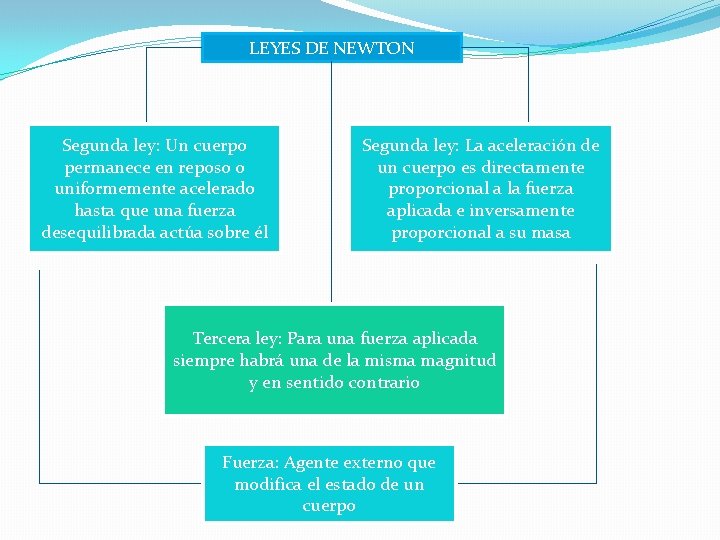 LEYES DE NEWTON

Segunda ley: Un cuerpo permanece en reposo o uniformemente acelerado hasta que una fuerza desequilibrada actúa sobre él

Segunda ley: La aceleración de un cuerpo es directamente proporcional a la fuerza aplicada e inversamente proporcional a su masa

Tercera ley: Para una fuerza aplicada siempre habrá una de la misma magnitud y en sentido contrario

Fuerza: Agente externo que modifica el estado de un cuerpo